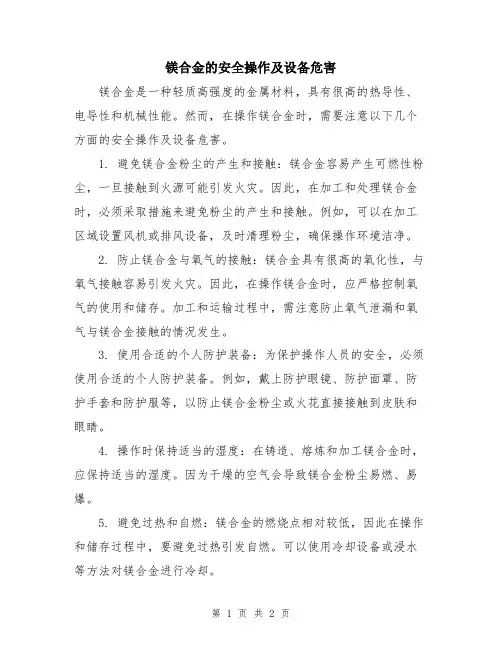 镁合金的安全操作及设备危害

镁合金是一种轻质高强度的金属材料，具有很高的热导性、电导性和机械性能。然而，在操作镁合金时，需要注意以下几个方面的安全操作及设备危害。

1. 避免镁合金粉尘的产生和接触：镁合金容易产生可燃性粉尘，一旦接触到火源可能引发火灾。因此，在加工和处理镁合金时，必须采取措施来避免粉尘的产生和接触。例如，可以在加工区域设置风机或排风设备，及时清理粉尘，确保操作环境洁净。

2. 防止镁合金与氧气的接触：镁合金具有很高的氧化性，与氧气接触容易引发火灾。因此，在操作镁合金时，应严格控制氧气的使用和储存。加工和运输过程中，需注意防止氧气泄漏和氧气与镁合金接触的情况发生。

3. 使用合适的个人防护装备：为保护操作人员的安全，必须使用合适的个人防护装备。例如，戴上防护眼镜、防护面罩、防护手套和防护服等，以防止镁合金粉尘或火花直接接触到皮肤和眼睛。

4. 操作时保持适当的湿度：在铸造、熔炼和加工镁合金时，应保持适当的湿度。因为干燥的空气会导致镁合金粉尘易燃、易爆。

5. 避免过热和自燃：镁合金的燃烧点相对较低，因此在操作和储存过程中，要避免过热引发自燃。可以使用冷却设备或浸水等方法对镁合金进行冷却。

第 1 页 共 2 页